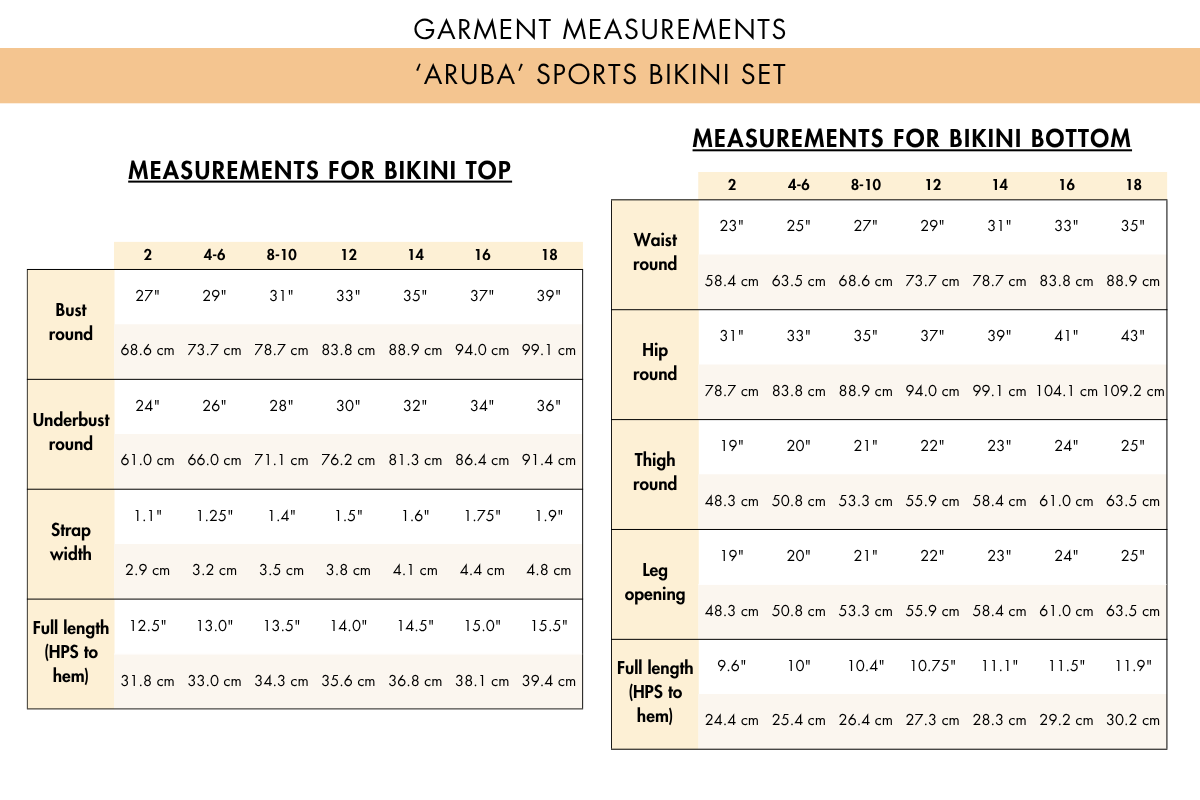 GARMENT MEASUREMENTS

'ARUBA' SPORTS BIKINI SET

MEASUREMENTS FOR BIKINI TOP

| | 2 | 4-6 | 8-10 | 12 | 14 | 16 | 18 |
|---|---|---|---|---|---|---|---|
| Bust round | 27" | 29" | 31" | 33" | 35" | 37" | 39" |
| | 68.6 cm | 73.7 cm | 78.7 cm | 83.8 cm | 88.9 cm | 94.0 cm | 99.1 cm |
| Underbust round | 24" | 26" | 28" | 30" | 32" | 34" | 36" |
| | 61.0 cm | 66.0 cm | 71.1 cm | 76.2 cm | 81.3 cm | 86.4 cm | 91.4 cm |
| Strap width | 1.1" | 1.25" | 1.4" | 1.5" | 1.6" | 1.75" | 1.9" |
| | 2.9 cm | 3.2 cm | 3.5 cm | 3.8 cm | 4.1 cm | 4.4 cm | 4.8 cm |
| Full length (HPS to hem) | 12.5" | 13.0" | 13.5" | 14.0" | 14.5" | 15.0" | 15.5" |
| | 31.8 cm | 33.0 cm | 34.3 cm | 35.6 cm | 36.8 cm | 38.1 cm | 39.4 cm |

MEASUREMENTS FOR BIKINI BOTTOM

| | 2 | 4-6 | 8-10 | 12 | 14 | 16 | 18 |
|---|---|---|---|---|---|---|---|
| Waist round | 23" | 25" | 27" | 29" | 31" | 33" | 35" |
| | 58.4 cm | 63.5 cm | 68.6 cm | 73.7 cm | 78.7 cm | 83.8 cm | 88.9 cm |
| Hip round | 31" | 33" | 35" | 37" | 39" | 41" | 43" |
| | 78.7 cm | 83.8 cm | 88.9 cm | 94.0 cm | 99.1 cm | 104.1 cm | 109.2 cm |
| Thigh round | 19" | 20" | 21" | 22" | 23" | 24" | 25" |
| | 48.3 cm | 50.8 cm | 53.3 cm | 55.9 cm | 58.4 cm | 61.0 cm | 63.5 cm |
| Leg opening | 19" | 20" | 21" | 22" | 23" | 24" | 25" |
| | 48.3 cm | 50.8 cm | 53.3 cm | 55.9 cm | 58.4 cm | 61.0 cm | 63.5 cm |
| Full length (HPS to hem) | 9.6" | 10" | 10.4" | 10.75" | 11.1" | 11.5" | 11.9" |
| | 24.4 cm | 25.4 cm | 26.4 cm | 27.3 cm | 28.3 cm | 29.2 cm | 30.2 cm |